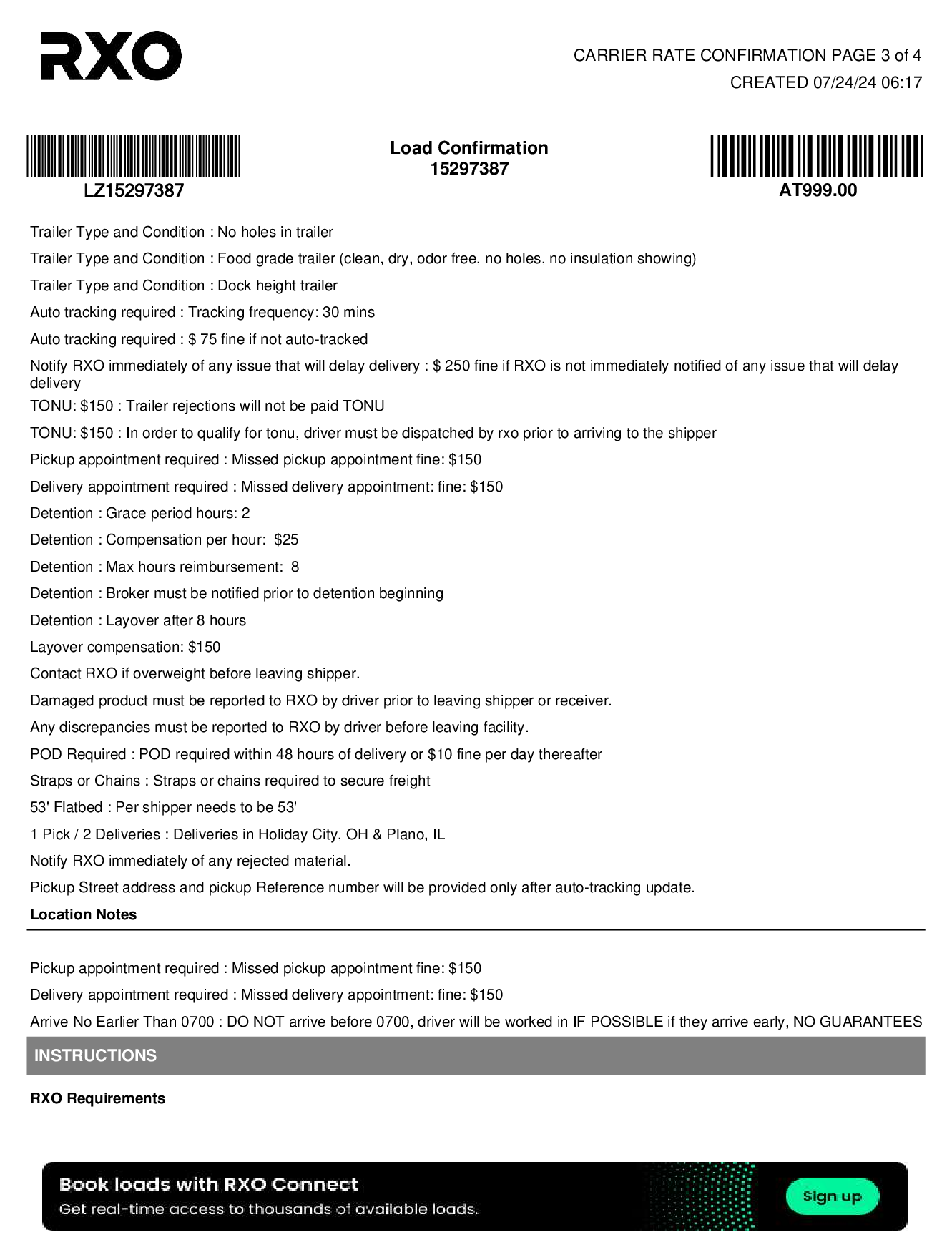 RXO

CARRIER RATE CONFIRMATION PAGE 3 of 4
CREATED 07/24/24 06:17

LZ15297387

Load Confirmation
15297387

AT999.00

Trailer Type and Condition : No holes in trailer

Trailer Type and Condition : Food grade trailer (clean, dry, odor free, no holes, no insulation showing)

Trailer Type and Condition : Dock height trailer

Auto tracking required : Tracking frequency: 30 mins

Auto tracking required : $ 75 fine if not auto-tracked

Notify RXO immediately of any issue that will delay delivery : $ 250 fine if RXO is not immediately notified of any issue that will delay delivery

TONU: $150 : Trailer rejections will not be paid TONU

TONU: $150 : In order to qualify for tonu, driver must be dispatched by rxo prior to arriving to the shipper

Pickup appointment required : Missed pickup appointment fine: $150

Delivery appointment required : Missed delivery appointment: fine: $150

Detention : Grace period hours: 2

Detention : Compensation per hour: $25

Detention : Max hours reimbursement: 8

Detention : Broker must be notified prior to detention beginning

Detention : Layover after 8 hours

Layover compensation: $150

Contact RXO if overweight before leaving shipper.

Damaged product must be reported to RXO by driver prior to leaving shipper or receiver.

Any discrepancies must be reported to RXO by driver before leaving facility.

POD Required : POD required within 48 hours of delivery or $10 fine per day thereafter

Straps or Chains : Straps or chains required to secure freight

53' Flatbed : Per shipper needs to be 53'

1 Pick / 2 Deliveries : Deliveries in Holiday City, OH & Plano, IL

Notify RXO immediately of any rejected material.

Pickup Street address and pickup Reference number will be provided only after auto-tracking update.

Location Notes

Pickup appointment required : Missed pickup appointment fine: $150

Delivery appointment required : Missed delivery appointment: fine: $150

Arrive No Earlier Than 0700 : DO NOT arrive before 0700, driver will be worked in IF POSSIBLE if they arrive early, NO GUARANTEES

INSTRUCTIONS

RXO Requirements

Book loads with RXO Connect
Get real-time access to thousands of available loads.

Sign up